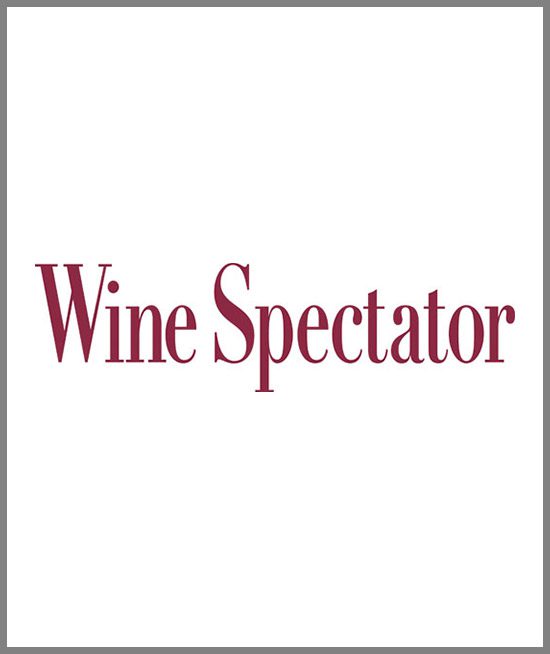 Wine Spectator